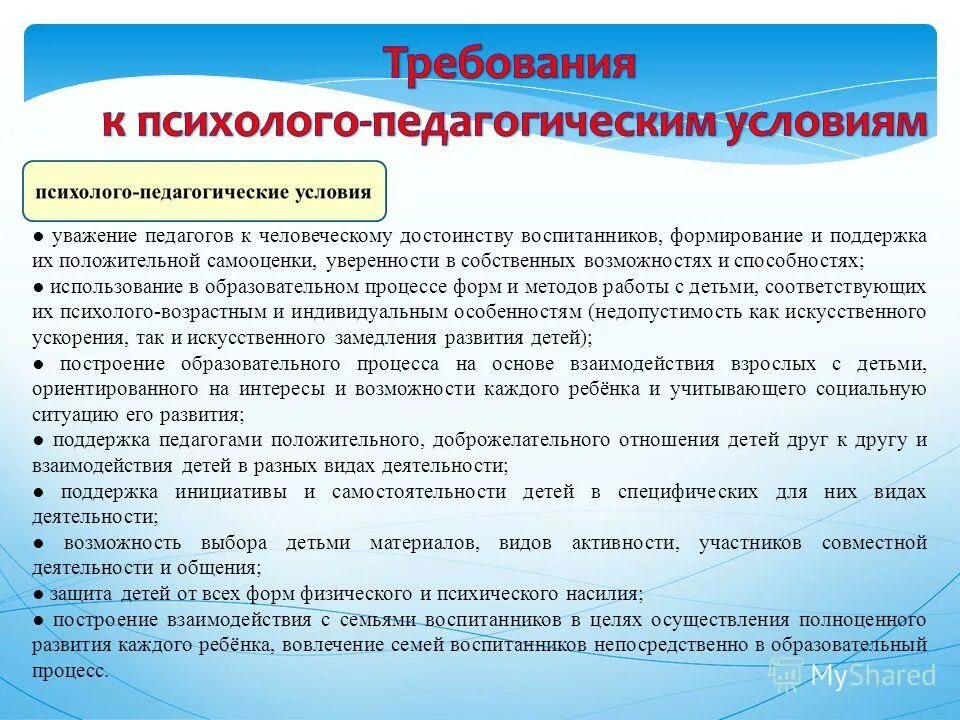 Требования
к психолого-педагогическим условиям

психолого-педагогические условия

● уважение педагогов к человеческому достоинству воспитанников, формирование и поддержка их положительной самооценки, уверенности в собственных возможностях и способностях;
● использование в образовательном процессе форм и методов работы с детьми, соответствующих их психолого-возрастным и индивидуальным особенностям (недопустимость как искусственного ускорения, так и искусственного замедления развития детей);
● построение образовательного процесса на основе взаимодействия взрослых с детьми, ориентированного на интересы и возможности каждого ребёнка и учитывающего социальную ситуацию его развития;
● поддержка педагогами положительного, доброжелательного отношения детей друг к другу и взаимодействия детей в разных видах деятельности;
● поддержка инициативы и самостоятельности детей в специфических для них видах деятельности;
● возможность выбора детьми материалов, видов активности, участников совместной деятельности и общения;
● защита детей от всех форм физического и психического насилия;
● построение взаимодействия с семьями воспитанников в целях осуществления полноценного развития каждого ребёнка, вовлечение семей воспитанников непосредственно в образовательный процесс.

MyShared